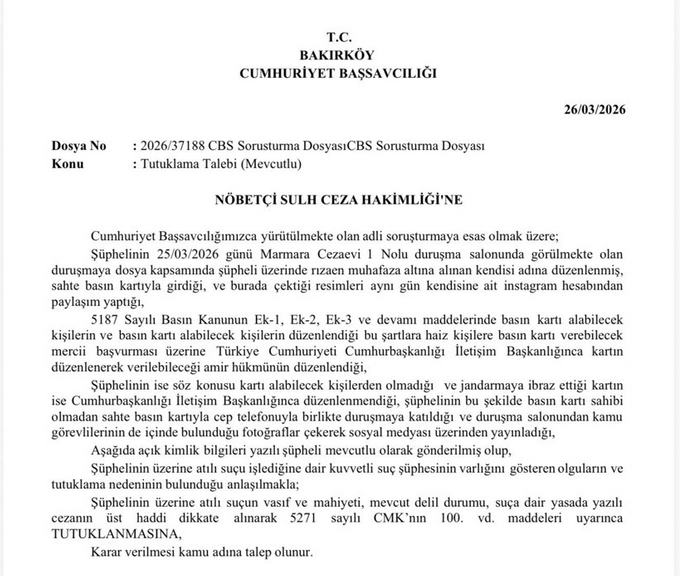 T.C.
BAKIRKÖY
CUMHURİYET BAŞSAVCILIĞI

26/03/2026

Dosya No : 2026/37188 CBS Sorusturma DosyasıCBS Sorusturma Dosyası
Konu : Tutuklama Talebi (Mevcutlu)

NÖBETÇİ SULH CEZA HAKİMLİĞİ'NE

Cumhuriyet Başsavcılığımızca yürütülmekte olan adli soruşturmaya esas olmak üzere;

Şüphelinin 25/03/2026 günü Marmara Cezaevi 1 Nolu duruşma salonunda görülmekte olan duruşmaya dosya kapsamında şüpheli üzerinde rızaen muhafaza altına alınan kendisi adına düzenlenmiş, sahte basın kartıyla girdiği, ve burada çektiği resimleri aynı gün kendisine ait instagram hesabından paylaşım yaptığı,

5187 Sayılı Basın Kanunun Ek-1, Ek-2, Ek-3 ve devamı maddelerinde basın kartı alabilecek kişilerin ve basın kartı alabilecek kişilerin düzenlendiği bu şartlara haiz kişilere basın kartı verebilecek mercii başvurması üzerine Türkiye Cumhuriyeti Cumhurbaşkanlığı İletişim Başkanlığınca kartın düzenlenerek verilebileceği amir hükmünün düzenlendiği,

Şüphelinin ise söz konusu kartı alabilecek kişilerden olmadığı ve jandarmaya ibraz ettiği kartın ise Cumhurbaşkanlığı İletişim Başkanlığınca düzenlenmendiği, şüphelinin bu şekilde basın kartı sahibi olmadan sahte basın kartıyla cep telefonuyla birlikte duruşmaya katıldığı ve duruşma salonundan kamu görevlilerinin de içinde bulunduğu fotoğraflar çekerek sosyal medyası üzerinden yayınladığı,

Aşağıda açık kimlik bilgileri yazılı şüpheli mevcutlu olarak gönderilmiş olup,

Şüphelinin üzerine atılı suçu işlediğine dair kuvvetli suç şüphesinin varlığını gösteren olguların ve tutuklama nedeninin bulunduğu anlaşılmakla;

Şüphelinin üzerine atılı suçun vasıf ve mahiyeti, mevcut delil durumu, suça dair yasada yazılı cezanın üst haddi dikkate alınarak 5271 sayılı CMK'nın 100. vd. maddeleri uyarınca TUTUKLANMASINA,

Karar verilmesi kamu adına talep olunur.